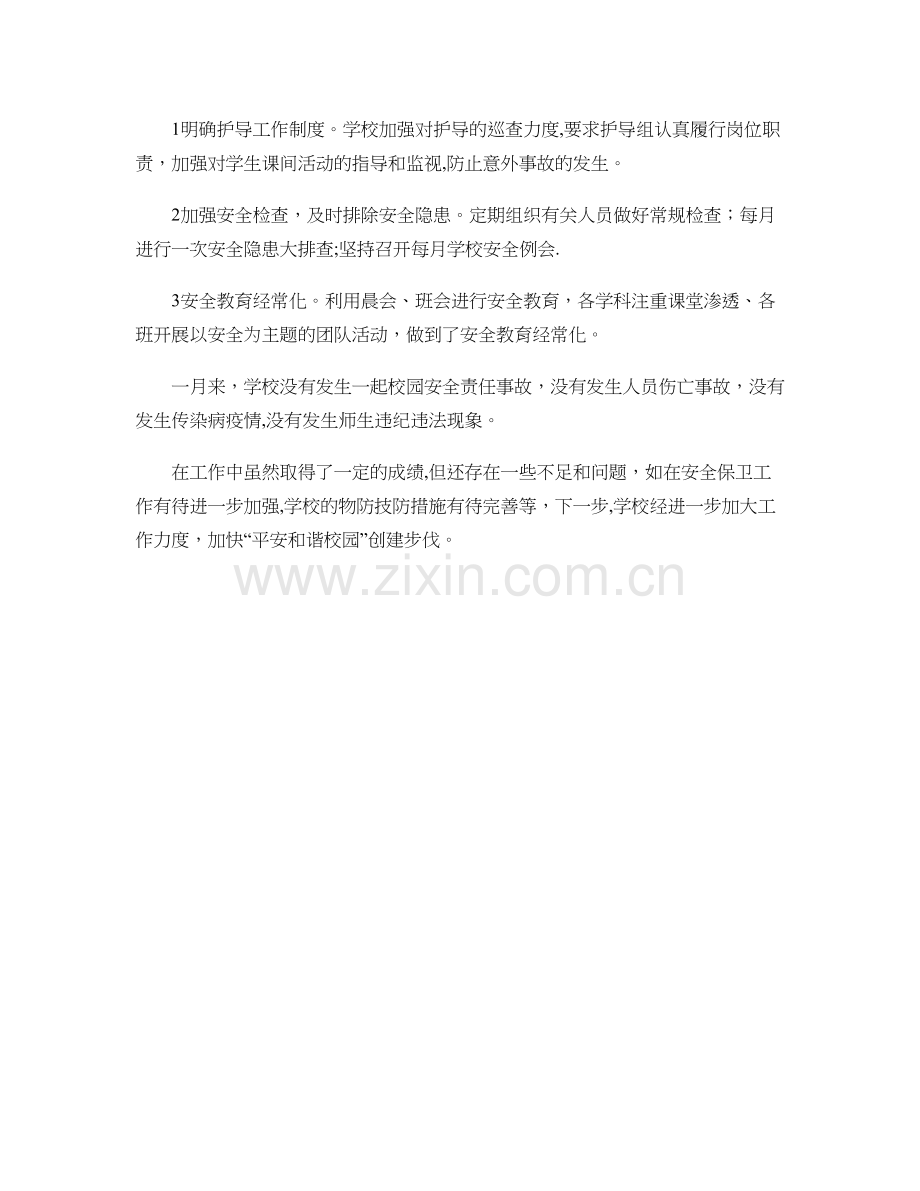 1明确护导工作制度。学校加强对护导的巡查力度,要求护导组认真履行岗位职责，加强对学生课间活动的指导和监视,防止意外事故的发生。

2加强安全检查，及时排除安全隐患。定期组织有关人员做好常规检查；每月进行一次安全隐患大排查;坚持召开每月学校安全例会.

3安全教育经常化。利用晨会、班会进行安全教育，各学科注重课堂渗透、各班开展以安全为主题的团队活动，做到了安全教育经常化。

一月来，学校没有发生一起校园安全责任事故，没有发生人员伤亡事故，没有发生传染病疫情,没有发生师生违纪违法现象。

在工作中虽然取得了一定的成绩,但还存在一些不足和问题，如在安全保卫工作有待进一步加强,学校的物防技防措施有待完善等，下一步,学校经进一步加大工作力度，加快“平安和谐校园”创建步伐。

www.zixin.com.cn